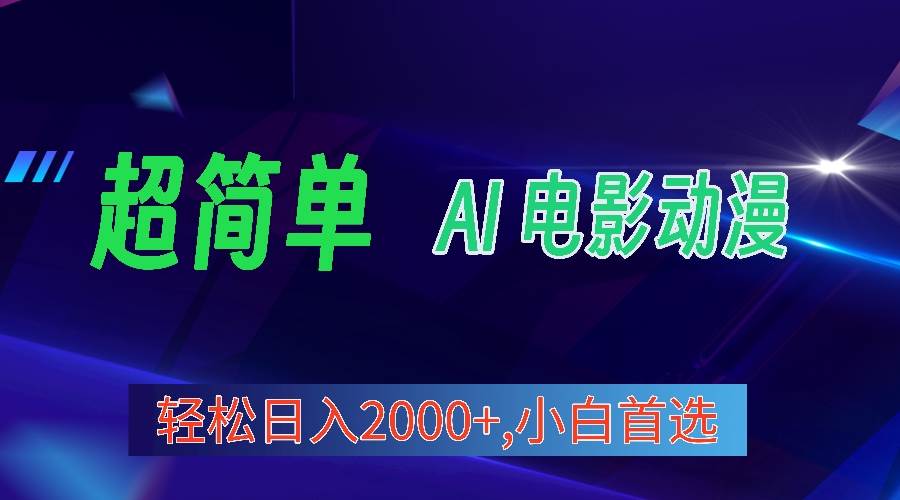 超简单 AI 电影动漫

轻松日入2000+,小白首选